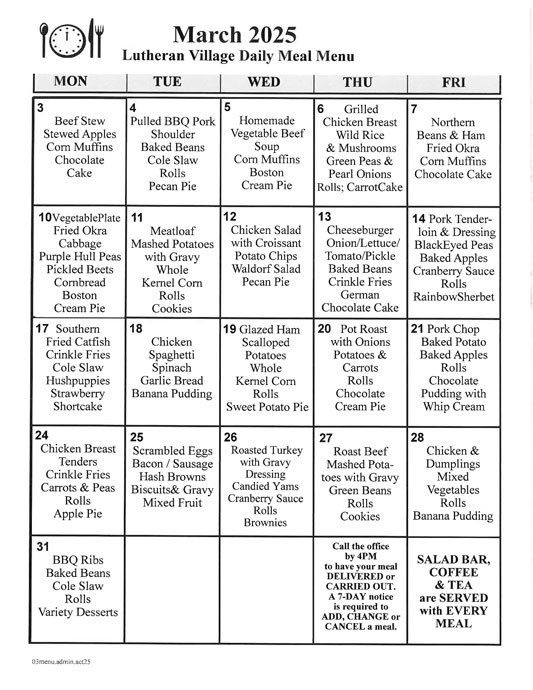 March 2025
Lutheran Village Daily Meal Menu

| MON | TUE | WED | THU | FRI |
|---|---|---|---|---|
| 3 Beef Stew Stewed Apples Corn Muffins Chocolate Cake | 4 Pulled BBQ Pork Shoulder Baked Beans Cole Slaw Rolls Pecan Pie | 5 Homemade Vegetable Beef Soup Corn Muffins Boston Cream Pie | 6 Grilled Chicken Breast Wild Rice & Mushrooms Green Peas & Pearl Onions Rolls; CarrotCake | 7 Northern Beans & Ham Fried Okra Corn Muffins Chocolate Cake |
| 10 VegetablePlate Fried Okra Cabbage Purple Hull Peas Pickled Beets Cornbread Boston Cream Pie | 11 Meatloaf Mashed Potatoes with Gravy Whole Kernel Corn Rolls Cookies | 12 Chicken Salad with Croissant Potato Chips Waldorf Salad Pecan Pie | 13 Cheeseburger Onion/Lettuce/ Tomato/Pickle Baked Beans Crinkle Fries German Chocolate Cake | 14 Pork Tenderloin & Dressing BlackEyed Peas Baked Apples Cranberry Sauce Rolls RainbowSherbet |
| 17 Southern Fried Catfish Crinkle Fries Cole Slaw Hushpuppies Strawberry Shortcake | 18 Chicken Spaghetti Spinach Garlic Bread Banana Pudding | 19 Glazed Ham Scalloped Potatoes Whole Kernel Corn Rolls Sweet Potato Pie | 20 Pot Roast with Onions Potatoes & Carrots Rolls Chocolate Cream Pie | 21 Pork Chop Baked Potato Baked Apples Rolls Chocolate Pudding with Whip Cream |
| 24 Chicken Breast Tenders Crinkle Fries Carrots & Peas Rolls Apple Pie | 25 Scrambled Eggs Bacon / Sausage Hash Browns Biscuits& Gravy Mixed Fruit | 26 Roasted Turkey with Gravy Dressing Candied Yams Cranberry Sauce Rolls Brownies | 27 Roast Beef Mashed Potatoes with Gravy Green Beans Rolls Cookies | 28 Chicken & Dumplings Mixed Vegetables Rolls Banana Pudding |
| 31 BBQ Ribs Baked Beans Cole Slaw Rolls Variety Desserts | | | Call the office by 4PM to have your meal DELIVERED or CARRIED OUT. A 7-DAY notice is required to ADD, CHANGE or CANCEL a meal. | SALAD BAR, COFFEE & TEA are SERVED with EVERY MEAL |

03menu.admin.act25